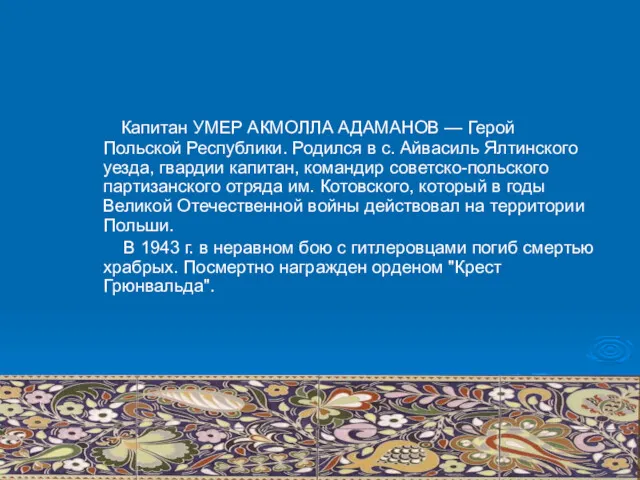 Капитан УМЕР АКМОЛЛА АДАМАНОВ — Герой Польской Республики. Родился в с. Айвасиль Ялтинского уезда, гвардии капитан, командир советско-польского партизанского отряда им. Котовского, который в годы Великой Отечественной войны действовал на территории Польши.

В 1943 г. в неравном бою с гитлеровцами погиб смертью храбрых. Посмертно награжден орденом "Крест Грюнвальда".